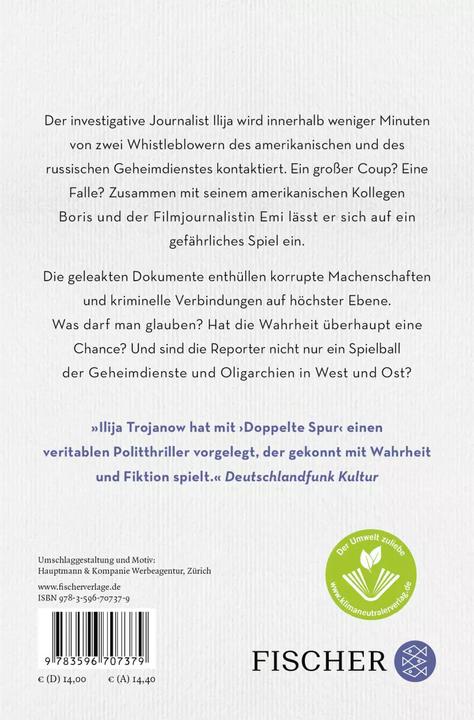 Der investigative Journalist Ilija wird innerhalb weniger Minuten von zwei Whistleblowern des amerikanischen und des russischen Geheimdienstes kontaktiert. Ein großer Coup? Eine Falle? Zusammen mit seinem amerikanischen Kollegen Boris und der Filmjournalistin Emi lässt er sich auf ein gefährliches Spiel ein.

Die geleakten Dokumente enthüllen korrupte Machenschaften und kriminelle Verbindungen auf höchster Ebene. Was darf man glauben? Hat die Wahrheit überhaupt eine Chance? Und sind die Reporter nicht nur ein Spielball der Geheimdienste und Oligarchien in West und Ost?

»Ilija Trojanow hat mit ›Doppelte Spur‹ einen veritablen Politthriller vorgelegt, der gekonnt mit Wahrheit und Fiktion spielt.« Deutschlandfunk Kultur

Umschlaggestaltung und Motiv:
Hauptmann & Kompanie Werbeagentur, Zürich

www.fischerverlage.de
ISBN 978-3-596-70737-9

Der Umwelt zuliebe
www.klimaneutralerverlag.de

9 783596 707379

€ (D) 14,00 € (A) 14,40

FISCHER